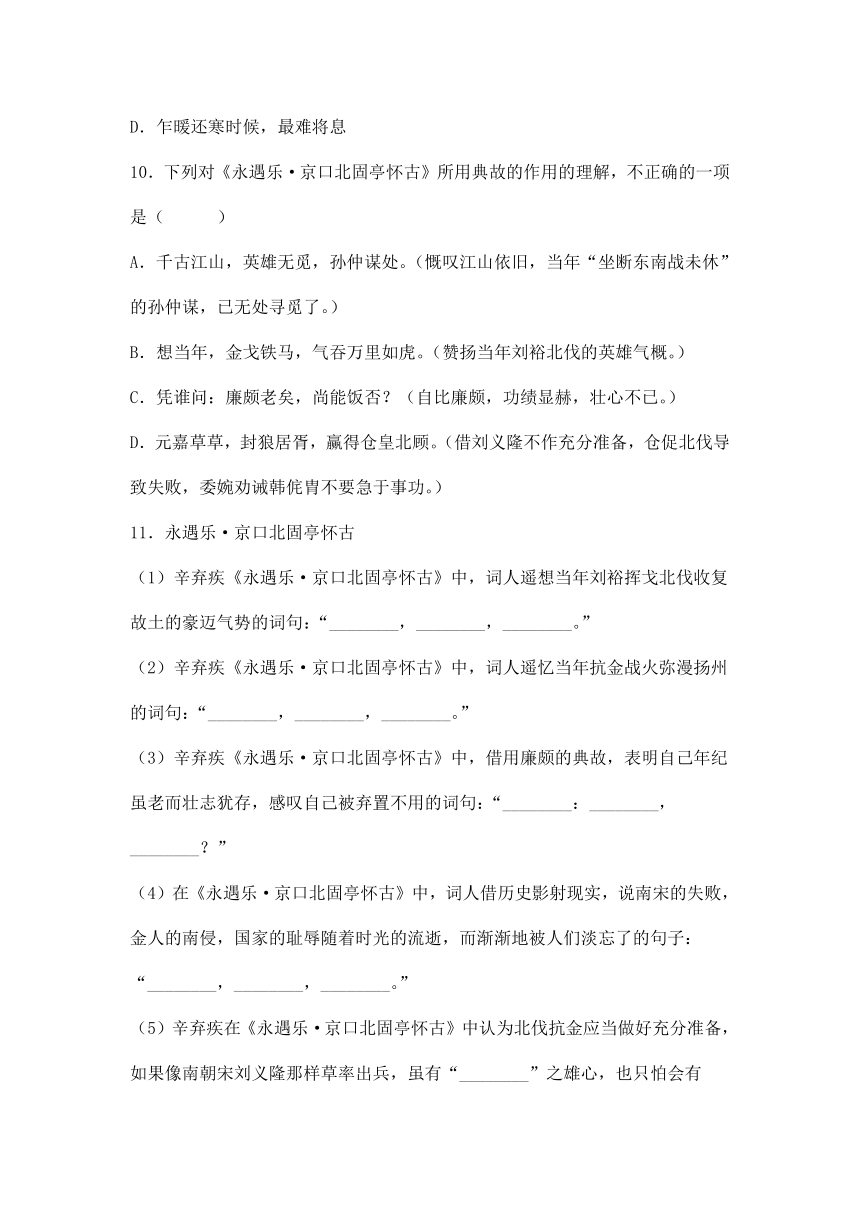 D．乍暖还寒时候，最难将息

10．下列对《永遇乐·京口北固亭怀古》所用典故的作用的理解，不正确的一项是（　　）

A．千古江山，英雄无觅，孙仲谋处。(慨叹江山依旧，当年“坐断东南战未休”的孙仲谋，已无处寻觅了。)

B．想当年，金戈铁马，气吞万里如虎。(赞扬当年刘裕北伐的英雄气概。)

C．凭谁问：廉颇老矣，尚能饭否？（自比廉颇，功绩显赫，壮心不已。）

D．元嘉草草，封狼居胥，赢得仓皇北顾。(借刘义隆不作充分准备，仓促北伐导致失败，委婉劝诫韩侂胄不要急于事功。)

11．永遇乐·京口北固亭怀古

（1）辛弃疾《永遇乐·京口北固亭怀古》中，词人遥想当年刘裕挥戈北伐收复故土的豪迈气势的词句：“________，________，________。”

（2）辛弃疾《永遇乐·京口北固亭怀古》中，词人遥忆当年抗金战火弥漫扬州的词句：“________，________，________。”

（3）辛弃疾《永遇乐·京口北固亭怀古》中，借用廉颇的典故，表明自己年纪虽老而壮志犹存，感叹自己被弃置不用的词句：“________：________，________？”

（4）在《永遇乐·京口北固亭怀古》中，词人借历史影射现实，说南宋的失败，金人的南侵，国家的耻辱随着时光的流逝，而渐渐地被人们淡忘了的句子：“________，________，________。”

（5）辛弃疾在《永遇乐·京口北固亭怀古》中认为北伐抗金应当做好充分准备，如果像南朝宋刘义隆那样草率出兵，虽有“________”之雄心，也只怕会有